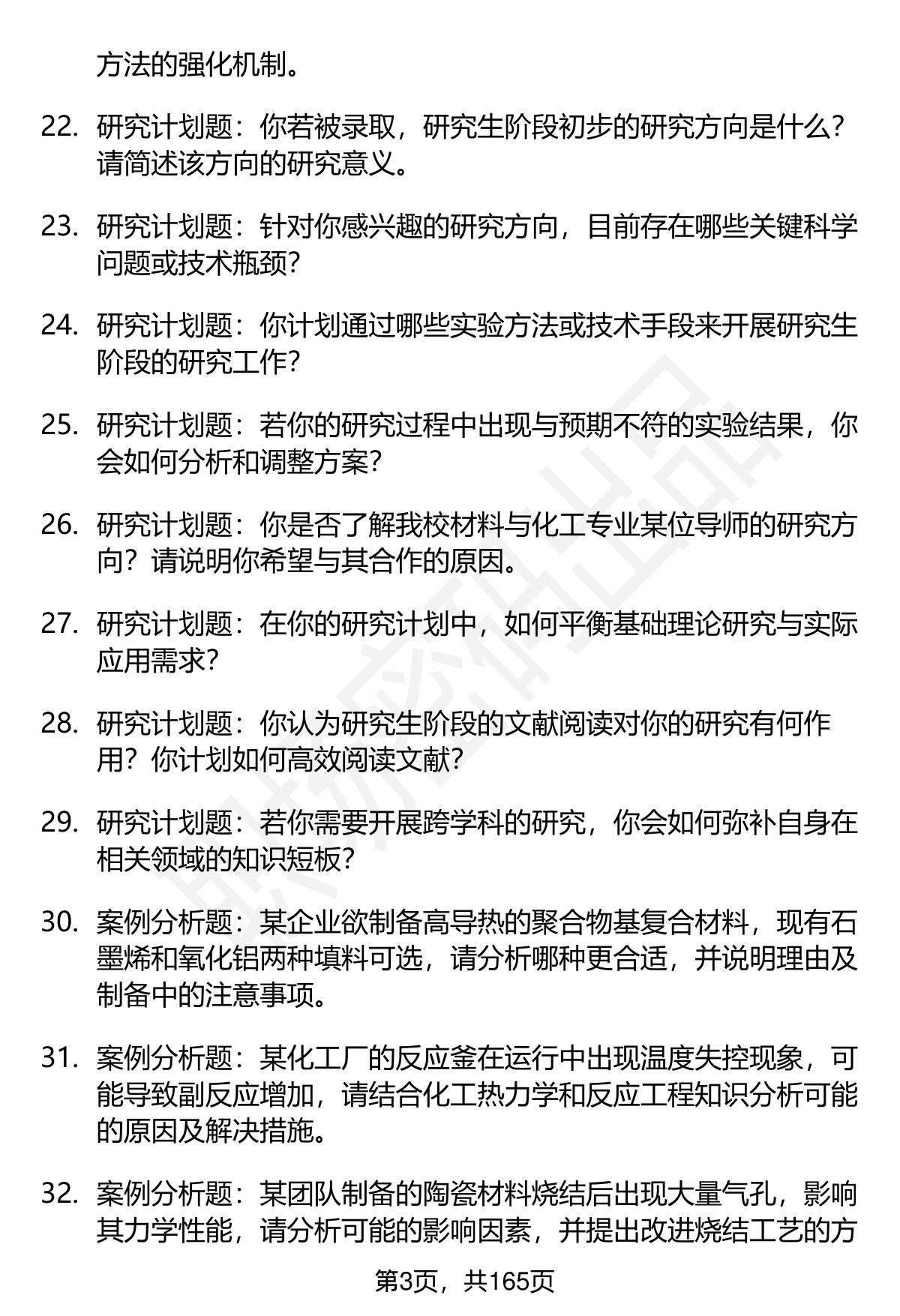 方法的强化机制。

22. 研究计划题：你若被录取，研究生阶段初步的研究方向是什么？请简述该方向的研究意义。

23. 研究计划题：针对你感兴趣的研究方向，目前存在哪些关键科学问题或技术瓶颈？

24. 研究计划题：你计划通过哪些实验方法或技术手段来开展研究生阶段的研究工作？

25. 研究计划题：若你的研究过程中出现与预期不符的实验结果，你会如何分析和调整方案？

26. 研究计划题：你是否了解我校材料与化工专业某位导师的研究方向？请说明你希望与其合作的原因。

27. 研究计划题：在你的研究计划中，如何平衡基础理论研究与实际应用需求？

28. 研究计划题：你认为研究生阶段的文献阅读对你的研究有何作用？你计划如何高效阅读文献？

29. 研究计划题：若你需要开展跨学科的研究，你会如何弥补自身在相关领域的知识短板？

30. 案例分析题：某企业欲制备高导热的聚合物基复合材料，现有石墨烯和氧化铝两种填料可选，请分析哪种更合适，并说明理由及制备中的注意事项。

31. 案例分析题：某化工厂的反应釜在运行中出现温度失控现象，可能导致副反应增加，请结合化工热力学和反应工程知识分析可能的原因及解决措施。

32. 案例分析题：某团队制备的陶瓷材料烧结后出现大量气孔，影响其力学性能，请分析可能的影响因素，并提出改进烧结工艺的方

第3页，共165页